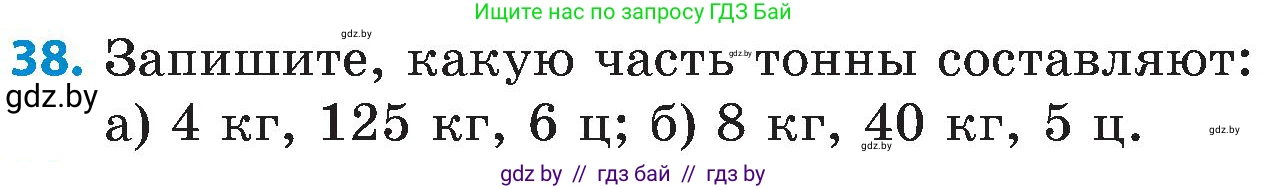 Ищите нас по запросу ГДЗ Бай

gdz.by

38. Запишите, какую часть тонны составляют:

gdz.by

gdz.by

а) 4 кг, 125 кг, 6 ц; б) 8 кг, 40 кг, 5 ц.

gdz.by

gdz.by

gdz by // гдз бай // гдз by